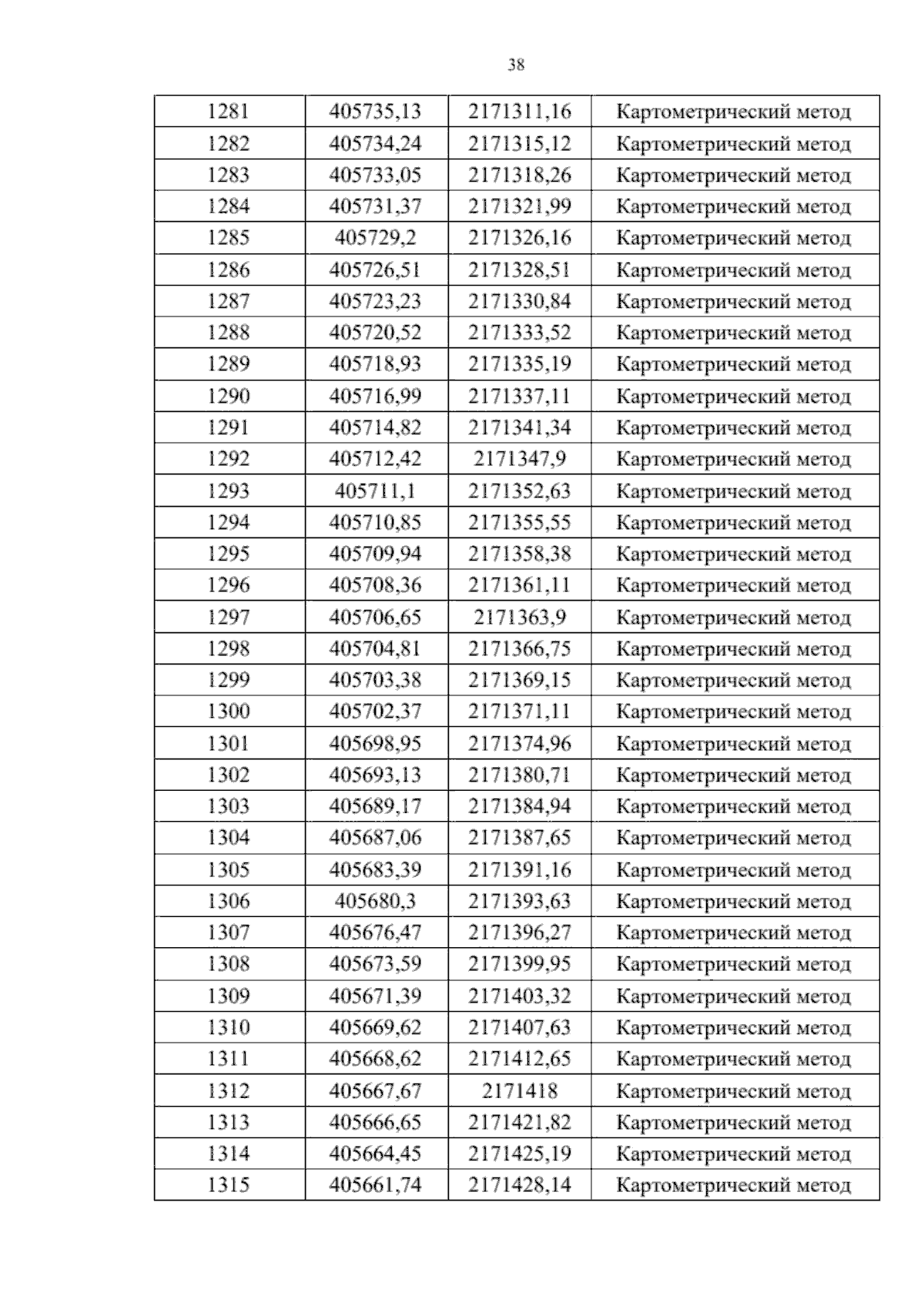 38

| 1281 | 405735,13 | 2171311,16 | Картометрический метод |
|---|---|---|---|
| 1282 | 405734,24 | 2171315,12 | Картометрический метод |
| 1283 | 405733,05 | 2171318,26 | Картометрический метод |
| 1284 | 405731,37 | 2171321,99 | Картометрический метод |
| 1285 | 405729,2 | 2171326,16 | Картометрический метод |
| 1286 | 405726,51 | 2171328,51 | Картометрический метод |
| 1287 | 405723,23 | 2171330,84 | Картометрический метод |
| 1288 | 405720,52 | 2171333,52 | Картометрический метод |
| 1289 | 405718,93 | 2171335,19 | Картометрический метод |
| 1290 | 405716,99 | 2171337,11 | Картометрический метод |
| 1291 | 405714,82 | 2171341,34 | Картометрический метод |
| 1292 | 405712,42 | 2171347,9 | Картометрический метод |
| 1293 | 405711,1 | 2171352,63 | Картометрический метод |
| 1294 | 405710,85 | 2171355,55 | Картометрический метод |
| 1295 | 405709,94 | 2171358,38 | Картометрический метод |
| 1296 | 405708,36 | 2171361,11 | Картометрический метод |
| 1297 | 405706,65 | 2171363,9 | Картометрический метод |
| 1298 | 405704,81 | 2171366,75 | Картометрический метод |
| 1299 | 405703,38 | 2171369,15 | Картометрический метод |
| 1300 | 405702,37 | 2171371,11 | Картометрический метод |
| 1301 | 405698,95 | 2171374,96 | Картометрический метод |
| 1302 | 405693,13 | 2171380,71 | Картометрический метод |
| 1303 | 405689,17 | 2171384,94 | Картометрический метод |
| 1304 | 405687,06 | 2171387,65 | Картометрический метод |
| 1305 | 405683,39 | 2171391,16 | Картометрический метод |
| 1306 | 405680,3 | 2171393,63 | Картометрический метод |
| 1307 | 405676,47 | 2171396,27 | Картометрический метод |
| 1308 | 405673,59 | 2171399,95 | Картометрический метод |
| 1309 | 405671,39 | 2171403,32 | Картометрический метод |
| 1310 | 405669,62 | 2171407,63 | Картометрический метод |
| 1311 | 405668,62 | 2171412,65 | Картометрический метод |
| 1312 | 405667,67 | 2171418 | Картометрический метод |
| 1313 | 405666,65 | 2171421,82 | Картометрический метод |
| 1314 | 405664,45 | 2171425,19 | Картометрический метод |
| 1315 | 405661,74 | 2171428,14 | Картометрический метод |